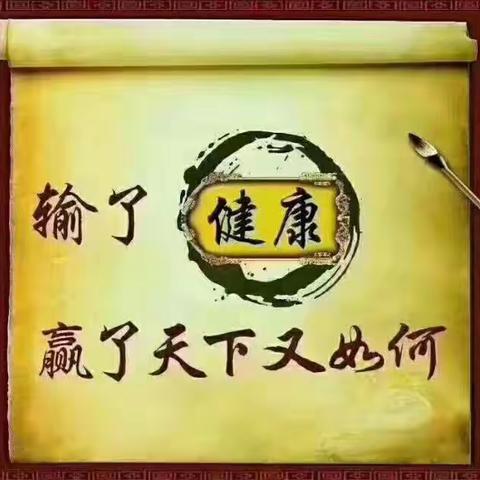 输了 健康

赢了天下又如何